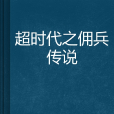 超时代之佣兵传说